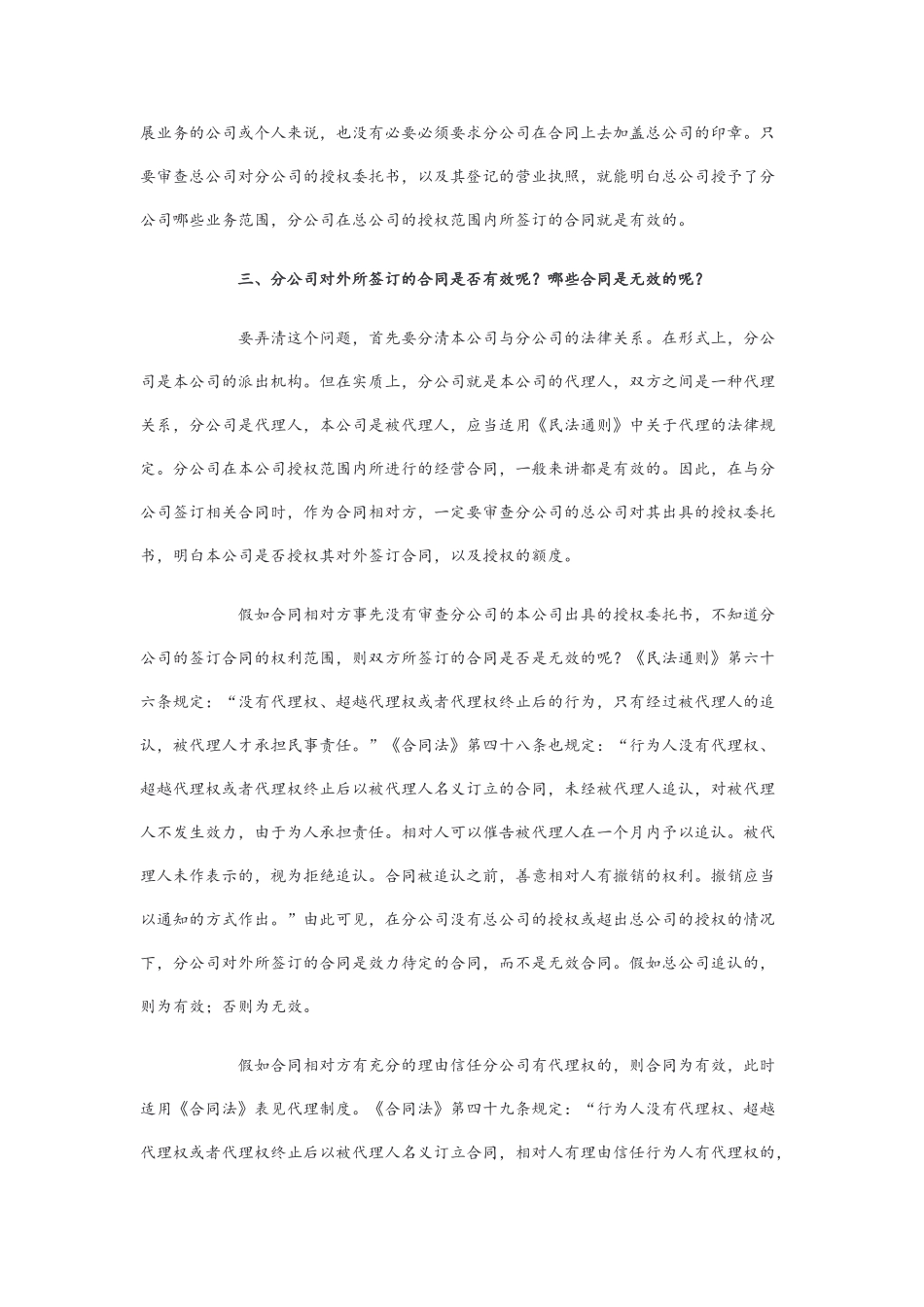 展业务的公司或个人来说，也没有必要必须要求分公司在合同上去加盖总公司的印章。只要审查总公司对分公司的授权委托书，以及其登记的营业执照，就能明白总公司授予了分公司哪些业务范围，分公司在总公司的授权范围内所签订的合同就是有效的。

三、分公司对外所签订的合同是否有效呢？哪些合同是无效的呢？

要弄清这个问题，首先要分清本公司与分公司的法律关系。在形式上，分公司是本公司的派出机构。但在实质上，分公司就是本公司的代理人，双方之间是一种代理关系，分公司是代理人，本公司是被代理人，应当适用《民法通则》中关于代理的法律规定。分公司在本公司授权范围内所进行的经营合同，一般来讲都是有效的。因此，在与分公司签订相关合同时，作为合同相对方，一定要审查分公司的总公司对其出具的授权委托书，明白本公司是否授权其对外签订合同，以及授权的额度。

假如合同相对方事先没有审查分公司的本公司出具的授权委托书，不知道分公司的签订合同的权利范围，则双方所签订的合同是否是无效的呢？《民法通则》第六十六条规定：“没有代理权、超越代理权或者代理权终止后的行为，只有经过被代理人的追认，被代理人才承担民事责任。”《合同法》第四十八条也规定：“行为人没有代理权、超越代理权或者代理权终止后以被代理人名义订立的合同，未经被代理人追认，对被代理人不发生效力，由于为人承担责任。相对人可以催告被代理人在一个月内予以追认。被代理人未作表示的，视为拒绝追认。合同被追认之前，善意相对人有撤销的权利。撤销应当以通知的方式作出。”由此可见，在分公司没有总公司的授权或超出总公司的授权的情况下，分公司对外所签订的合同是效力待定的合同，而不是无效合同。假如总公司追认的，则为有效；否则为无效。

假如合同相对方有充分的理由信任分公司有代理权的，则合同为有效，此时适用《合同法》表见代理制度。《合同法》第四十九条规定：“行为人没有代理权、超越代理权或者代理权终止后以被代理人名义订立合同，相对人有理由信任行为人有代理权的，